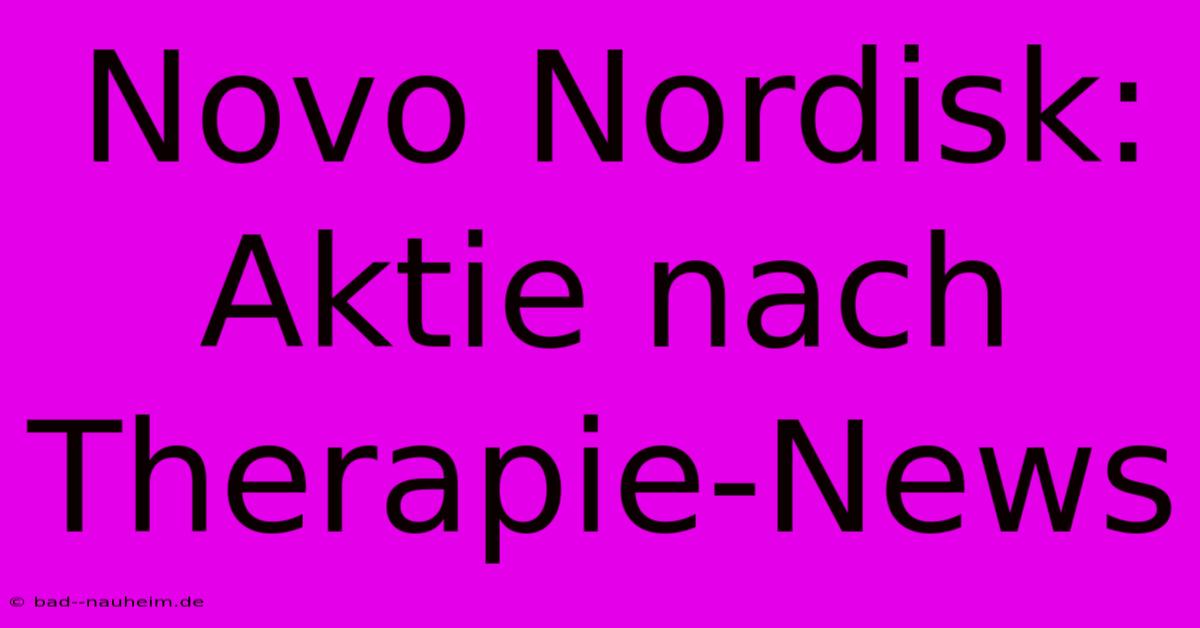 Novo Nordisk: Aktie nach Therapie-News

© bad--nauheim.de